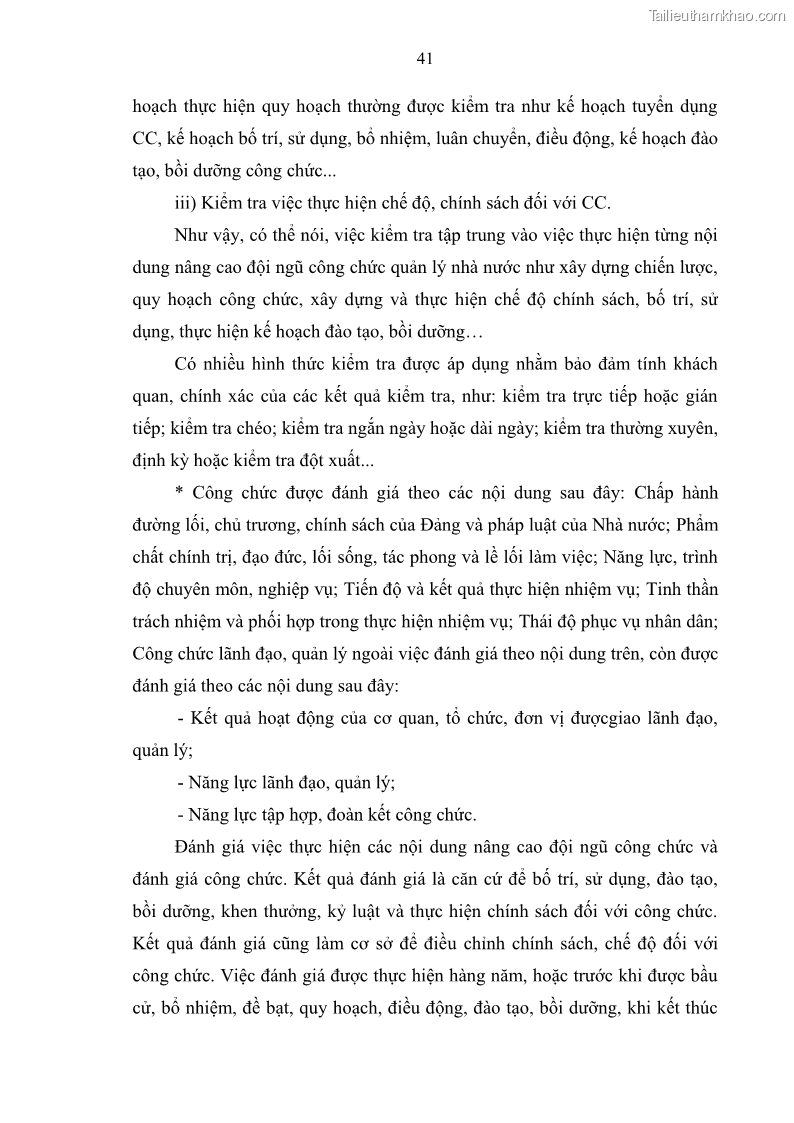 Tailieuthamkhao.com

41

hoạch thực hiện quy hoạch thường được kiểm tra như kế hoạch tuyển dụng CC, kế hoạch bố trí, sử dụng, bổ nhiệm, luân chuyển, điều động, kế hoạch đào tạo, bồi dưỡng công chức...

iii) Kiểm tra việc thực hiện chế độ, chính sách đối với CC.

Như vậy, có thể nói, việc kiểm tra tập trung vào việc thực hiện từng nội dung nâng cao đội ngũ công chức quản lý nhà nước như xây dựng chiến lược, quy hoạch công chức, xây dựng và thực hiện chế độ chính sách, bố trí, sử dụng, thực hiện kế hoạch đào tạo, bồi dưỡng…

Có nhiều hình thức kiểm tra được áp dụng nhằm bảo đảm tính khách quan, chính xác của các kết quả kiểm tra, như: kiểm tra trực tiếp hoặc gián tiếp; kiểm tra chéo; kiểm tra ngắn ngày hoặc dài ngày; kiểm tra thường xuyên, định kỳ hoặc kiểm tra đột xuất...

* Công chức được đánh giá theo các nội dung sau đây: Chấp hành đường lối, chủ trương, chính sách của Đảng và pháp luật của Nhà nước; Phẩm chất chính trị, đạo đức, lối sống, tác phong và lề lối làm việc; Năng lực, trình độ chuyên môn, nghiệp vụ; Tiến độ và kết quả thực hiện nhiệm vụ; Tinh thần trách nhiệm và phối hợp trong thực hiện nhiệm vụ; Thái độ phục vụ nhân dân; Công chức lãnh đạo, quản lý ngoài việc đánh giá theo nội dung trên, còn được đánh giá theo các nội dung sau đây:

- Kết quả hoạt động của cơ quan, tổ chức, đơn vị đượcgiao lãnh đạo, quản lý;

- Năng lực lãnh đạo, quản lý;

- Năng lực tập hợp, đoàn kết công chức.

Đánh giá việc thực hiện các nội dung nâng cao đội ngũ công chức và đánh giá công chức. Kết quả đánh giá là căn cứ để bố trí, sử dụng, đào tạo, bồi dưỡng, khen thưởng, kỷ luật và thực hiện chính sách đối với công chức. Kết quả đánh giá cũng làm cơ sở để điều chỉnh chính sách, chế độ đối với công chức. Việc đánh giá được thực hiện hàng năm, hoặc trước khi được bầu cử, bổ nhiệm, đề bạt, quy hoạch, điều động, đào tạo, bồi dưỡng, khi kết thúc